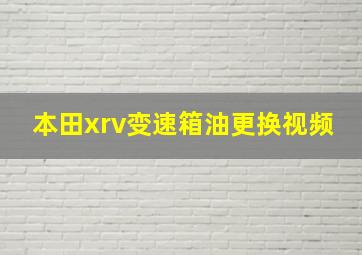 本田xrv变速箱油更换视频